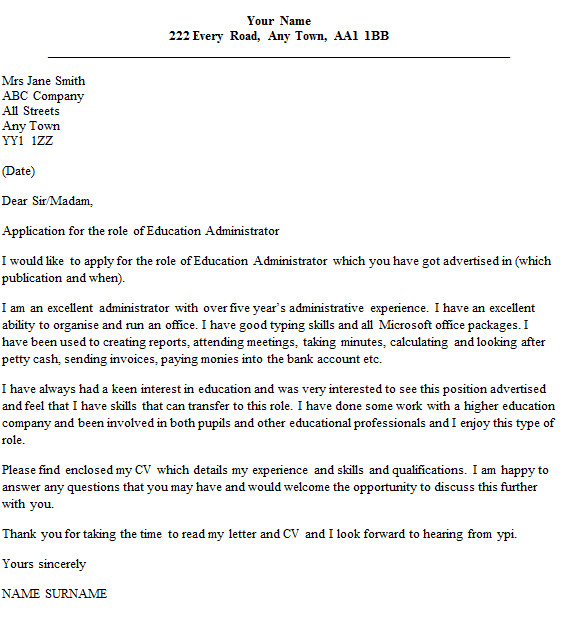 Your Name
222 Every Road, Any Town, AA1 1BB

Mrs Jane Smith
ABC Company
All Streets
Any Town
YY1 1ZZ

(Date)

Dear Sir/Madam,

Application for the role of Education Administrator

I would like to apply for the role of Education Administrator which you have got advertised in (which publication and when).

I am an excellent administrator with over five year's administrative experience. I have an excellent ability to organise and run an office. I have good typing skills and all Microsoft office packages. I have been used to creating reports, attending meetings, taking minutes, calculating and looking after petty cash, sending invoices, paying monies into the bank account etc.

I have always had a keen interest in education and was very interested to see this position advertised and feel that I have skills that can transfer to this role. I have done some work with a higher education company and been involved in both pupils and other educational professionals and I enjoy this type of role.

Please find enclosed my CV which details my experience and skills and qualifications. I am happy to answer any questions that you may have and would welcome the opportunity to discuss this further with you.

Thank you for taking the time to read my letter and CV and I look forward to hearing from ypi.

Yours sincerely

NAME SURNAME